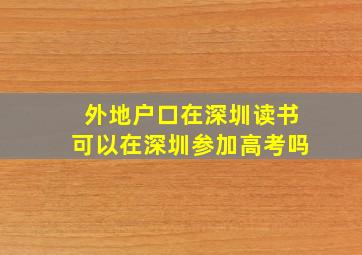 外地户口在深圳读书
可以在深圳参加高考吗